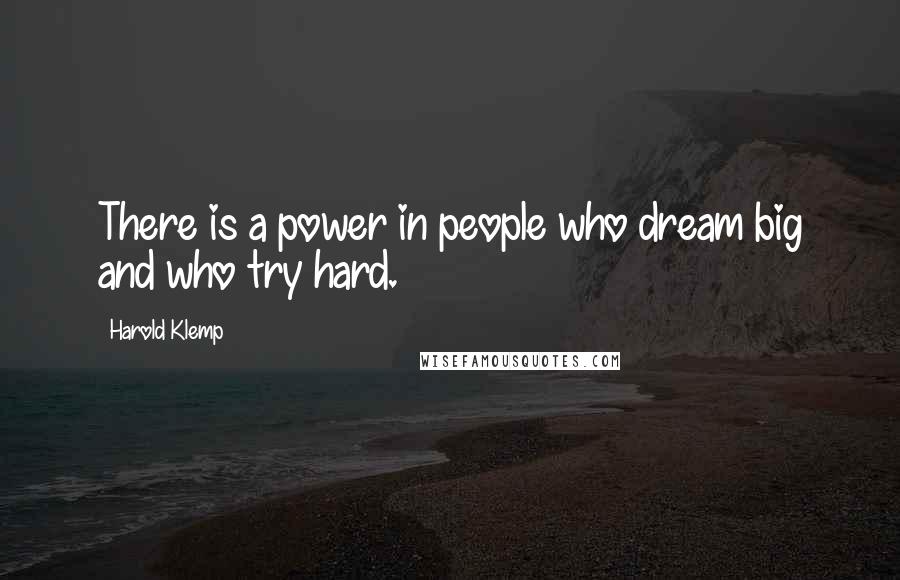 There is a power in people who dream big and who try hard.

Harold Klemp

WISEFAMOUSQUOTES.COM